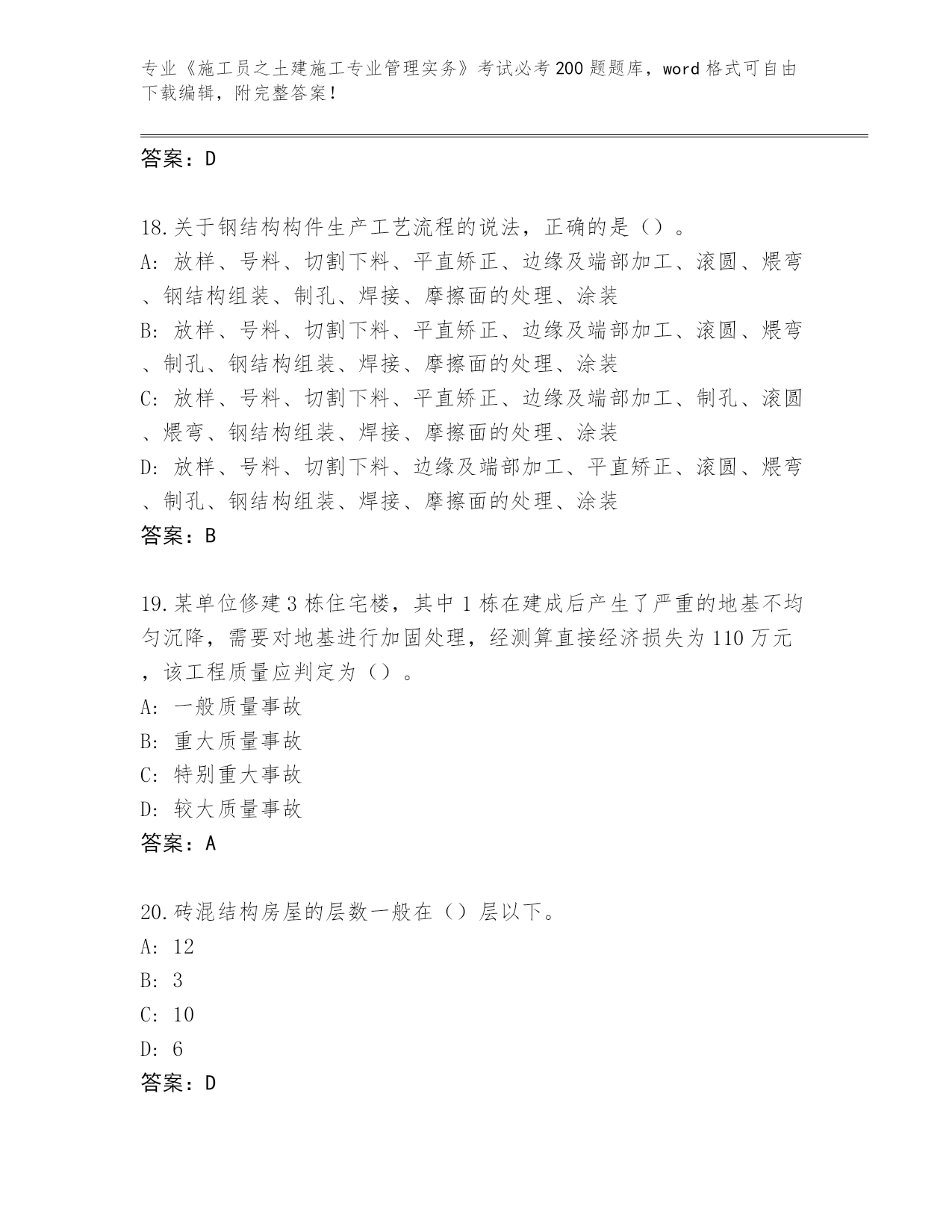 专业《施工员之土建施工专业管理实务》考试必考200题题库，word格式可自由下载编辑，附完整答案！

答案：D

18.关于钢结构构件生产工艺流程的说法，正确的是（）。
A: 放样、号料、切割下料、平直矫正、边缘及端部加工、滚圆、煨弯、钢结构组装、制孔、焊接、摩擦面的处理、涂装
B: 放样、号料、切割下料、平直矫正、边缘及端部加工、滚圆、煨弯、制孔、钢结构组装、焊接、摩擦面的处理、涂装
C: 放样、号料、切割下料、平直矫正、边缘及端部加工、制孔、滚圆、煨弯、钢结构组装、焊接、摩擦面的处理、涂装
D: 放样、号料、切割下料、边缘及端部加工、平直矫正、滚圆、煨弯、制孔、钢结构组装、焊接、摩擦面的处理、涂装
答案：B

19.某单位修建3栋住宅楼，其中1栋在建成后产生了严重的地基不均匀沉降，需要对地基进行加固处理，经测算直接经济损失为110万元，该工程质量应判定为（）。
A: 一般质量事故
B: 重大质量事故
C: 特别重大事故
D: 较大质量事故
答案：A

20.砖混结构房屋的层数一般在（）层以下。
A: 12
B: 3
C: 10
D: 6
答案：D